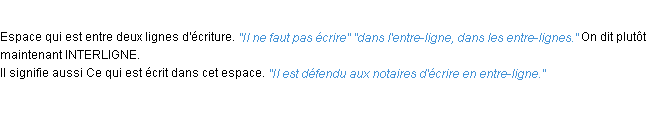 Espace qui est entre deux lignes d'écriture. "Il ne faut pas écrire" "dans l'entre-ligne, dans les entre-lignes." On dit plutôt maintenant INTERLIGNE.
Il signifie aussi Ce qui est écrit dans cet espace. "Il est défendu aux notaires d'écrire en entre-ligne."